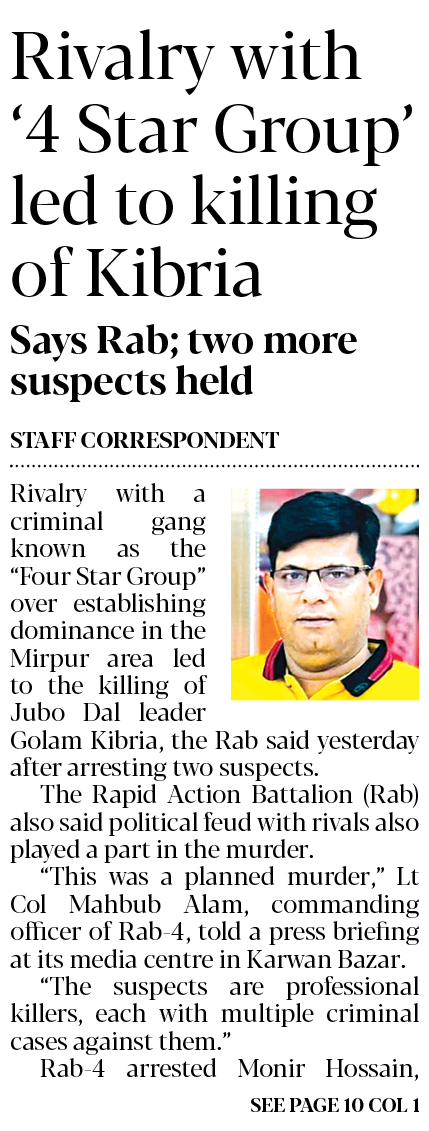 Rivalry with '4 Star Group' led to killing of Kibria

Says Rab; two more suspects held

STAFF CORRESPONDENT

Rivalry with a criminal gang known as the "Four Star Group" over establishing dominance in the Mirpur area led to the killing of Jubo Dal leader Golam Kibria, the Rab said yesterday after arresting two suspects.

The Rapid Action Battalion (Rab) also said political feud with rivals also played a part in the murder.

"This was a planned murder," Lt Col Mahbub Alam, commanding officer of Rab-4, told a press briefing at its media centre in Karwan Bazar.

"The suspects are professional killers, each with multiple criminal cases against them."

Rab-4 arrested Monir Hossain,

SEE PAGE 10 COL 1